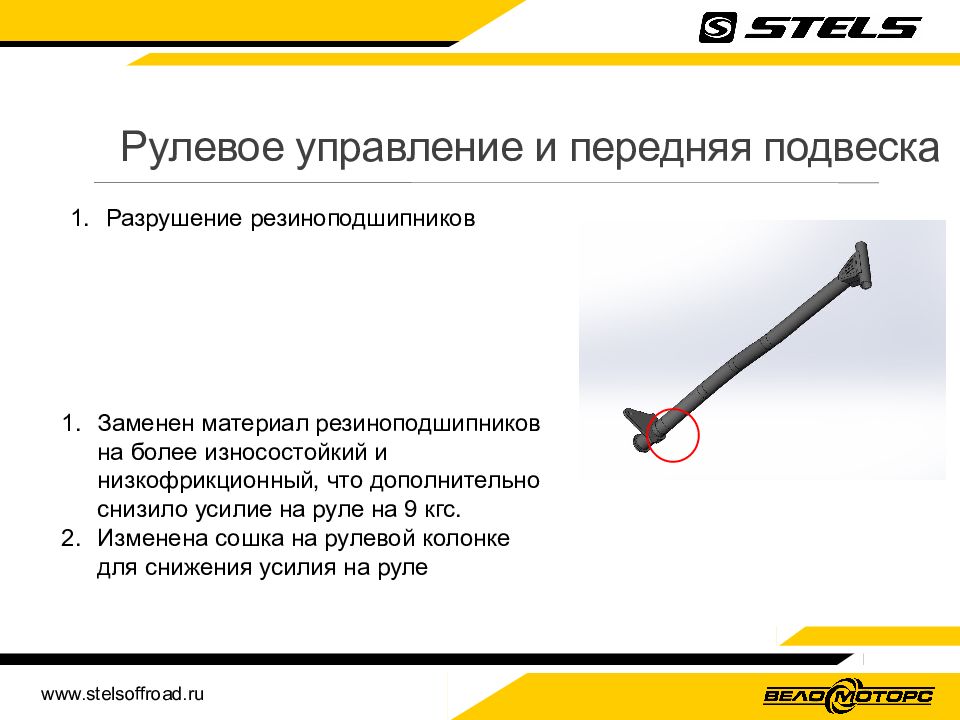 STELS

Рулевое управление и передняя подвеска

1. Разрушение резиноподшипников

1. Заменен материал резиноподшипников на более износостойкий и низкофрикционный, что дополнительно снизило усилие на руле на 9 кгс.
2. Изменена сошка на рулевой колонке для снижения усилия на руле

www.stelsoffroad.ru

ВЕЛОМОТОРС